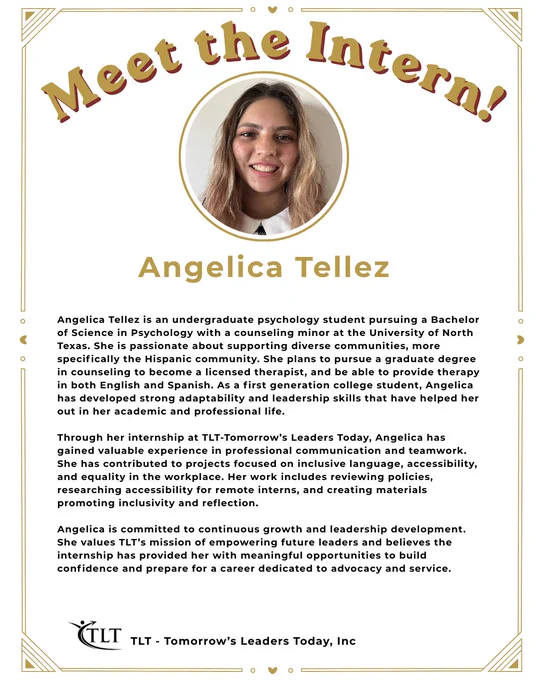 Meet the Intern!

Angelica Tellez

Angelica Tellez is an undergraduate psychology student pursuing a Bachelor of Science in Psychology with a counseling minor at the University of North Texas. She is passionate about supporting diverse communities, more specifically the Hispanic community. She plans to pursue a graduate degree in counseling to become a licensed therapist, and be able to provide therapy in both English and Spanish. As a first generation college student, Angelica has developed strong adaptability and leadership skills that have helped her out in her academic and professional life.

Through her internship at TLT-Tomorrow's Leaders Today, Angelica has gained valuable experience in professional communication and teamwork. She has contributed to projects focused on inclusive language, accessibility, and equality in the workplace. Her work includes reviewing policies, researching accessibility for remote interns, and creating materials promoting inclusivity and reflection.

Angelica is committed to continuous growth and leadership development. She values TLT's mission of empowering future leaders and believes the internship has provided her with meaningful opportunities to build confidence and prepare for a career dedicated to advocacy and service.

TLT

TLT - Tomorrow's Leaders Today, Inc